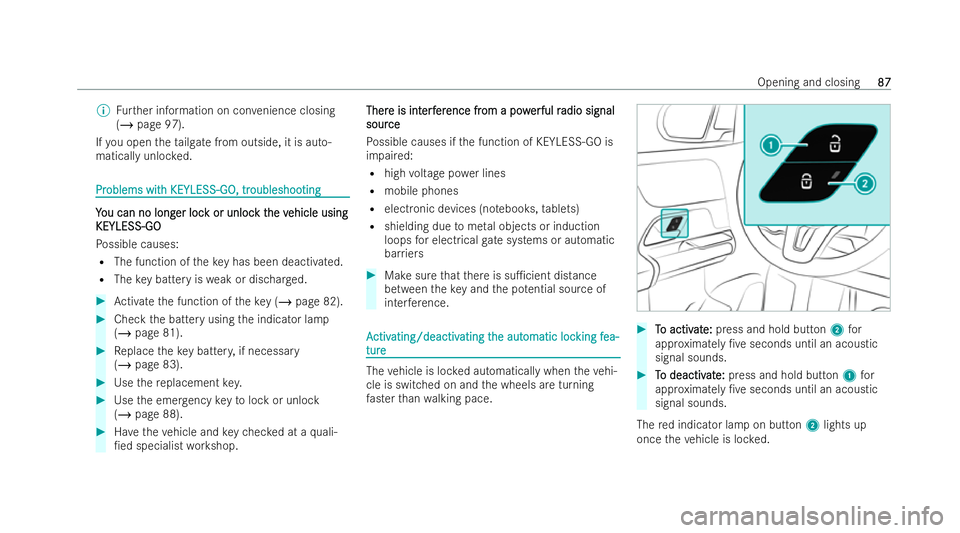 Opening and closing 87

ⓘ Further information on convenience closing (→ page 97).
If you open the tailgate from outside, it is automatically unlocked.

Problems with KEYLESS-GO, troubleshooting

You can no longer lock or unlock the vehicle using KEYLESS-GO
Possible causes:
• The function of the key has been deactivated.
• The key battery is weak or discharged.

▶ Activate the function of the key (→ page 82).

▶ Check the battery using the indicator lamp (→ page 81).

▶ Replace the key battery, if necessary (→ page 83).

▶ Use the replacement key.

▶ Use the emergency key to lock or unlock (→ page 88).

▶ Have the vehicle and key checked at a qualified specialist workshop.

There is interference from a powerful radio signal source
Possible causes if the function of KEYLESS-GO is impaired:
• high voltage power lines
• mobile phones
• electronic devices (notebooks, tablets)
• shielding due to metal objects or induction loops for electrical gate systems or automatic barriers

▶ Make sure that there is sufficient distance between the key and the potential source of interference.

Activating/deactivating the automatic locking feature

The vehicle is locked automatically when the vehicle is switched on and the wheels are turning faster than walking pace.

1
2

▶ To activate: press and hold button 2 for approximately five seconds until an acoustic signal sounds.

▶ To deactivate: press and hold button 1 for approximately five seconds until an acoustic signal sounds.

The red indicator lamp on button 2 lights up once the vehicle is locked.

carmanualsonline.info